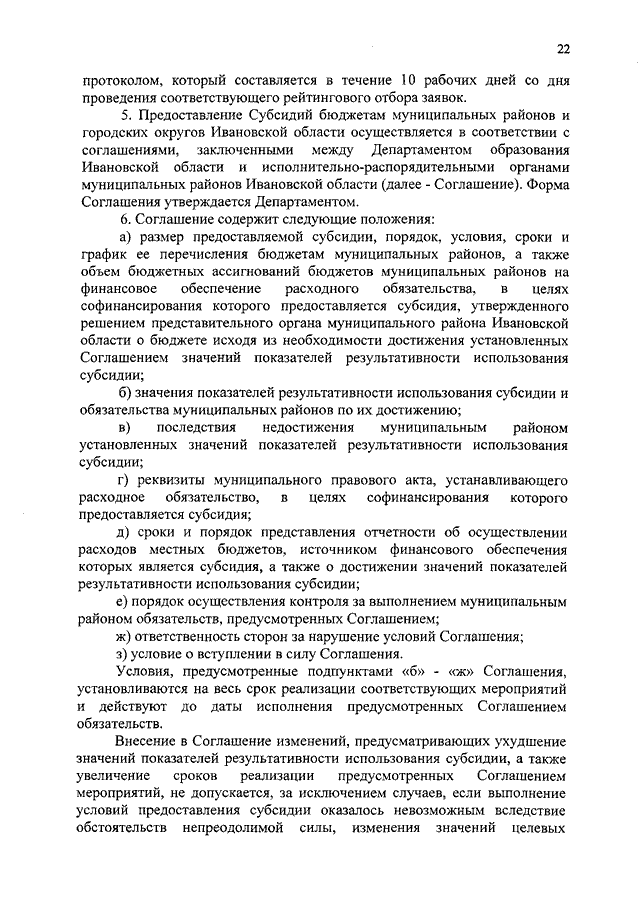 22

протоколом, который составляется в течение 10 рабочих дней со дня проведения соответствующего рейтингового отбора заявок.

5. Предоставление Субсидий бюджетам муниципальных районов и городских округов Ивановской области осуществляется в соответствии с соглашениями, заключенными между Департаментом образования Ивановской области и исполнительно-распорядительными органами муниципальных районов Ивановской области (далее - Соглашение). Форма Соглашения утверждается Департаментом.

6. Соглашение содержит следующие положения:

а) размер предоставляемой субсидии, порядок, условия, сроки и график ее перечисления бюджетам муниципальных районов, а также объем бюджетных ассигнований бюджетов муниципальных районов на финансовое обеспечение расходного обязательства, в целях софинансирования которого предоставляется субсидия, утвержденного решением представительного органа муниципального района Ивановской области о бюджете исходя из необходимости достижения установленных Соглашением значений показателей результативности использования субсидии;

б) значения показателей результативности использования субсидии и обязательства муниципальных районов по их достижению;

в) последствия недостижения муниципальным районом установленных значений показателей результативности использования субсидии;

г) реквизиты муниципального правового акта, устанавливающего расходное обязательство, в целях софинансирования которого предоставляется субсидия;

д) сроки и порядок представления отчетности об осуществлении расходов местных бюджетов, источником финансового обеспечения которых является субсидия, а также о достижении значений показателей результативности использования субсидии;

е) порядок осуществления контроля за выполнением муниципальным районом обязательств, предусмотренных Соглашением;

ж) ответственность сторон за нарушение условий Соглашения;

з) условие о вступлении в силу Соглашения.

Условия, предусмотренные подпунктами «б» - «ж» Соглашения, установливаются на весь срок реализации соответствующих мероприятий и действуют до даты исполнения предусмотренных Соглашением обязательств.

Внесение в Соглашение изменений, предусматривающих ухудшение значений показателей результативности использования субсидии, а также увеличение сроков реализации предусмотренных Соглашением мероприятий, не допускается, за исключением случаев, если выполнение условий предоставления субсидии оказалось невозможным вследствие обстоятельств непреодолимой силы, изменения значений целевых